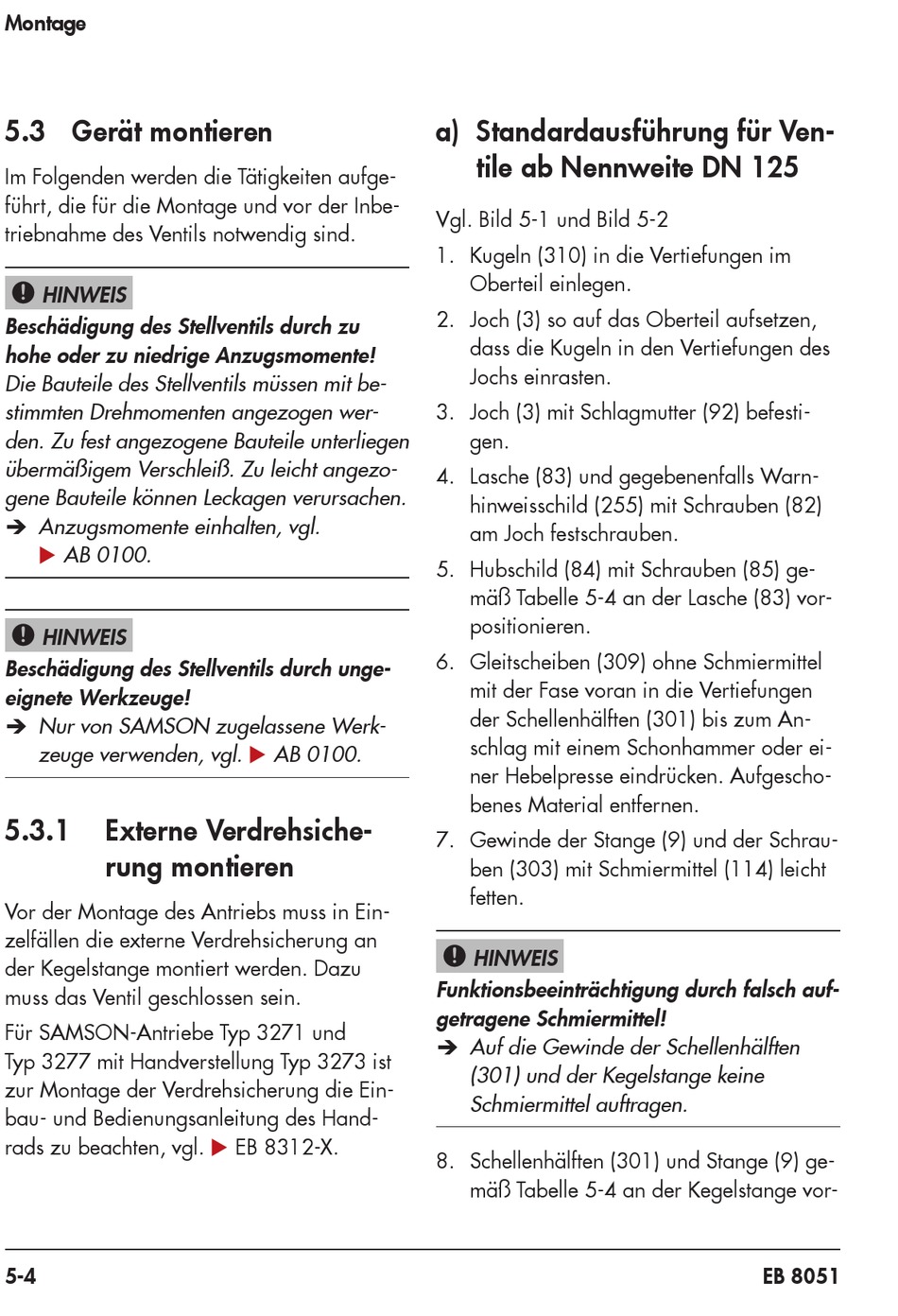 Montage

5.3 Gerät montieren

Im Folgenden werden die Tätigkeiten aufgeführt, die für die Montage und vor der Inbetriebnahme des Ventils notwendig sind.

HINWEIS

Beschädigung des Stellventils durch zu hohe oder zu niedrige Anzugsmomente!
Die Bauteile des Stellventils müssen mit bestimmten Drehmomenten angezogen werden. Zu fest angezogene Bauteile unterliegen übermäßigem Verschleiß. Zu leicht angezogene Bauteile können Leckagen verursachen.
➔ Anzugsmomente einhalten, vgl. ▶ AB 0100.

HINWEIS

Beschädigung des Stellventils durch ungeeignete Werkzeuge!
➔ Nur von SAMSON zugelassene Werkzeuge verwenden, vgl. ▶ AB 0100.

5.3.1 Externe Verdrehsicherung montieren

Vor der Montage des Antriebs muss in Einzelfällen die externe Verdrehsicherung an der Kegelstange montiert werden. Dazu muss das Ventil geschlossen sein.

Für SAMSON-Antriebe Typ 3271 und Typ 3277 mit Handverstellung Typ 3273 ist zur Montage der Verdrehsicherung die Einbau- und Bedienungsanleitung des Handrads zu beachten, vgl. ▶ EB 8312-X.

a) Standardausführung für Ventile ab Nennweite DN 125

Vgl. Bild 5-1 und Bild 5-2

1. Kugeln (310) in die Vertiefungen im Oberteil einlegen.
2. Joch (3) so auf das Oberteil aufsetzen, dass die Kugeln in den Vertiefungen des Jochs einrasten.
3. Joch (3) mit Schlagmutter (92) befestigen.
4. Lasche (83) und gegebenenfalls Warnhinweisschild (255) mit Schrauben (82) am Joch festschrauben.
5. Hubschild (84) mit Schrauben (85) gemäß Tabelle 5-4 an der Lasche (83) vorpositionieren.
6. Gleitscheiben (309) ohne Schmiermittel mit der Fase voran in die Vertiefungen der Schellenhälften (301) bis zum Anschlag mit einem Schonhammer oder einer Hebelpresse eindrücken. Aufgeschobenes Material entfernen.
7. Gewinde der Stange (9) und der Schrauben (303) mit Schmiermittel (114) leicht fetten.

HINWEIS

Funktionsbeeinträchtigung durch falsch aufgetragene Schmiermittel!
➔ Auf die Gewinde der Schellenhälften (301) und der Kegelstange keine Schmiermittel auftragen.

8. Schellenhälften (301) und Stange (9) gemäß Tabelle 5-4 an der Kegelstange vor-

5-4 EB 8051